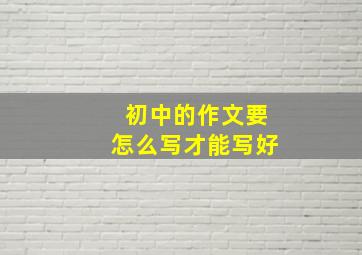 初中的作文要
怎么写才能写好